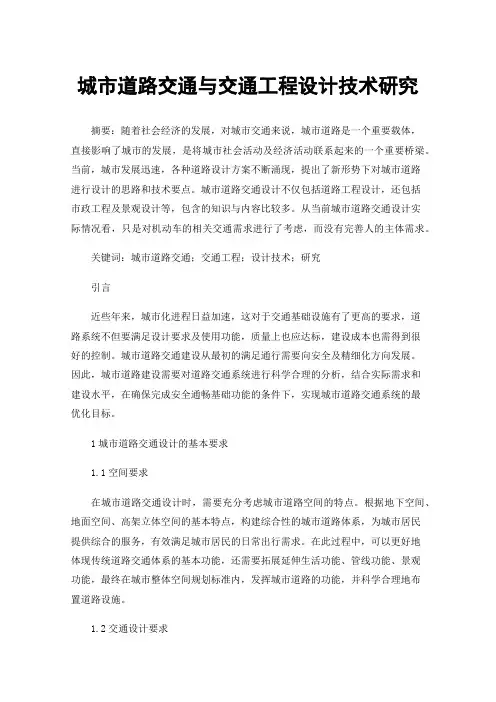 城市道路交通与交通工程设计技术研究

摘要：随着社会经济的发展，对城市交通来说，城市道路是一个重要载体，直接影响了城市的发展，是将城市社会活动及经济活动联系起来的一个重要桥梁。当前，城市发展迅速，各种道路设计方案不断涌现，提出了新形势下对城市道路进行设计的思路和技术要点。城市道路交通设计不仅包括道路工程设计，还包括市政工程及景观设计等，包含的知识与内容比较多。从当前城市道路交通设计实际情况看，只是对机动车的相关交通需求进行了考虑，而没有完善人的主体需求。

关键词：城市道路交通；交通工程；设计技术；研究

引言

近些年来，城市化进程日益加速，这对于交通基础设施有了更高的要求，道路系统不但要满足设计要求及使用功能，质量上也应达标，建设成本也需得到很好的控制。城市道路交通建设从最初的满足通行需要向安全及精细化方向发展。因此，城市道路建设需要对道路交通系统进行科学合理的分析，结合实际需求和建设水平，在确保完成安全通畅基础功能的条件下，实现城市道路交通系统的最优化目标。

1 城市道路交通设计的基本要求

1.1 空间要求

在城市道路交通设计时，需要充分考虑城市道路空间的特点。根据地下空间、地面空间、高架立体空间的基本特点，构建综合性的城市道路体系，为城市居民提供综合的服务，有效满足城市居民的日常出行需求。在此过程中，可以更好地体现传统道路交通体系的基本功能，还需要拓展延伸生活功能、管线功能、景观功能，最终在城市整体空间规划标准内，发挥城市道路的功能，并科学合理地布置道路设施。

1.2 交通设计要求